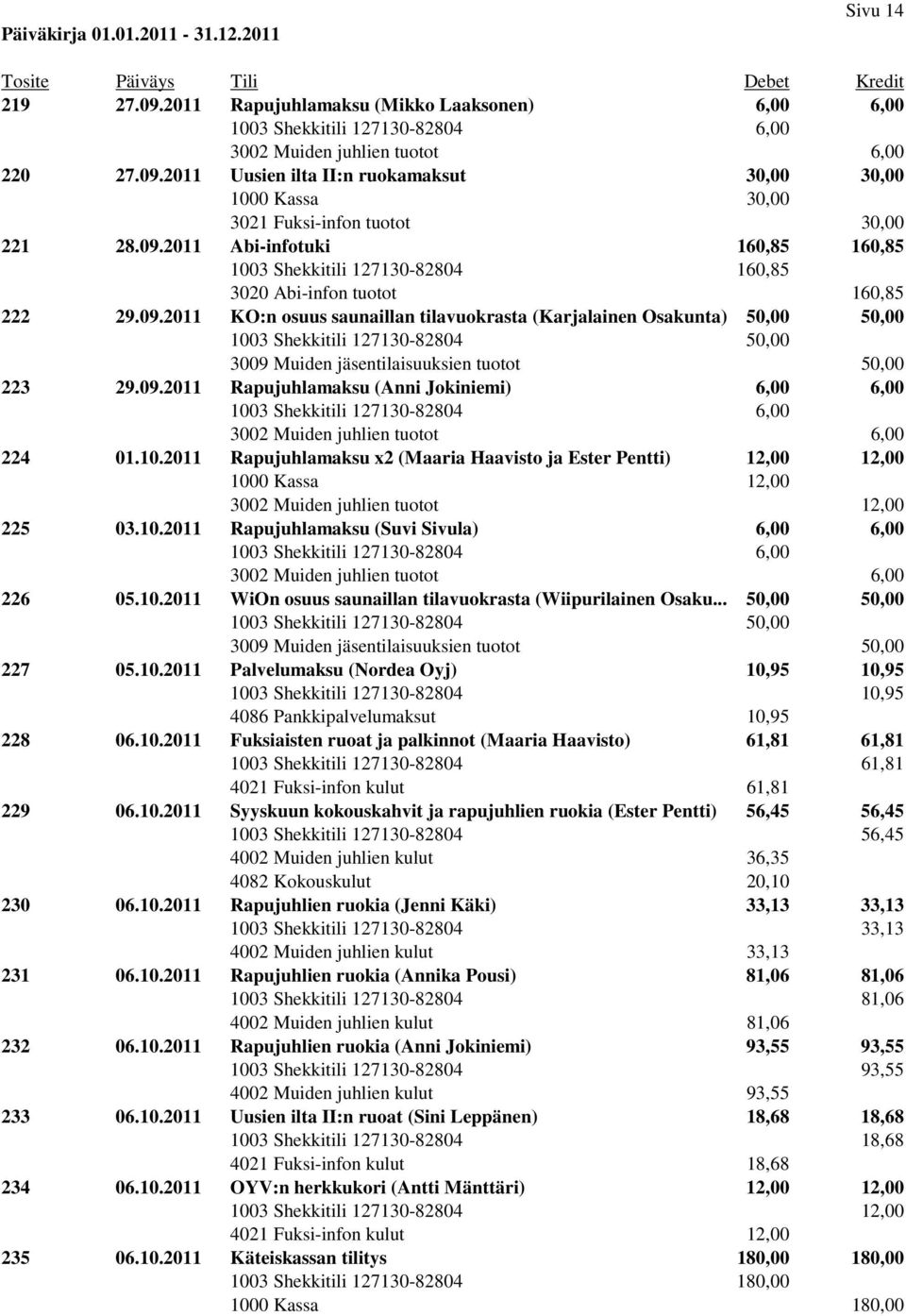 Sivu 14

Päiväkirja 01.01.2011 - 31.12.2011

| Tosite | Päiväys | Tili | Debet | Kredit |
|---|---|---|---|---|
| 219 | 27.09.2011 | Rapujuhlamaksu (Mikko Laaksonen) | 6,00 | 6,00 |
| | | 1003 Shekkitili 127130-82804 | 6,00 | |
| | | 3002 Muiden juhlien tuotot | | 6,00 |
| 220 | 27.09.2011 | Uusien ilta II:n ruokamaksut | 30,00 | 30,00 |
| | | 1000 Kassa | 30,00 | |
| | | 3021 Fuksi-infon tuotot | | 30,00 |
| 221 | 28.09.2011 | Abi-infotuki | 160,85 | 160,85 |
| | | 1003 Shekkitili 127130-82804 | 160,85 | |
| | | 3020 Abi-infon tuotot | | 160,85 |
| 222 | 29.09.2011 | KO:n osuus saunaillan tilavuokrasta (Karjalainen Osakunta) | 50,00 | 50,00 |
| | | 1003 Shekkitili 127130-82804 | 50,00 | |
| | | 3009 Muiden jäsentilaisuuksien tuotot | | 50,00 |
| 223 | 29.09.2011 | Rapujuhlamaksu (Anni Jokiniemi) | 6,00 | 6,00 |
| | | 1003 Shekkitili 127130-82804 | 6,00 | |
| | | 3002 Muiden juhlien tuotot | | 6,00 |
| 224 | 01.10.2011 | Rapujuhlamaksu x2 (Maaria Haavisto ja Ester Pentti) | 12,00 | 12,00 |
| | | 1000 Kassa | 12,00 | |
| | | 3002 Muiden juhlien tuotot | | 12,00 |
| 225 | 03.10.2011 | Rapujuhlamaksu (Suvi Sivula) | 6,00 | 6,00 |
| | | 1003 Shekkitili 127130-82804 | 6,00 | |
| | | 3002 Muiden juhlien tuotot | | 6,00 |
| 226 | 05.10.2011 | WiOn osuus saunaillan tilavuokrasta (Wiipurilainen Osaku... | 50,00 | 50,00 |
| | | 1003 Shekkitili 127130-82804 | 50,00 | |
| | | 3009 Muiden jäsentilaisuuksien tuotot | | 50,00 |
| 227 | 05.10.2011 | Palvelumaksu (Nordea Oyj) | 10,95 | 10,95 |
| | | 1003 Shekkitili 127130-82804 | | 10,95 |
| | | 4086 Pankkipalvelumaksut | 10,95 | |
| 228 | 06.10.2011 | Fuksiaisten ruoat ja palkinnot (Maaria Haavisto) | 61,81 | 61,81 |
| | | 1003 Shekkitili 127130-82804 | | 61,81 |
| | | 4021 Fuksi-infon kulut | 61,81 | |
| 229 | 06.10.2011 | Syyskuun kokouskahvit ja rapujuhlien ruokia (Ester Pentti) | 56,45 | 56,45 |
| | | 1003 Shekkitili 127130-82804 | | 56,45 |
| | | 4002 Muiden juhlien kulut | 36,35 | |
| | | 4082 Kokouskulut | 20,10 | |
| 230 | 06.10.2011 | Rapujuhlien ruokia (Jenni Käki) | 33,13 | 33,13 |
| | | 1003 Shekkitili 127130-82804 | | 33,13 |
| | | 4002 Muiden juhlien kulut | 33,13 | |
| 231 | 06.10.2011 | Rapujuhlien ruokia (Annika Pousi) | 81,06 | 81,06 |
| | | 1003 Shekkitili 127130-82804 | | 81,06 |
| | | 4002 Muiden juhlien kulut | 81,06 | |
| 232 | 06.10.2011 | Rapujuhlien ruokia (Anni Jokiniemi) | 93,55 | 93,55 |
| | | 1003 Shekkitili 127130-82804 | | 93,55 |
| | | 4002 Muiden juhlien kulut | 93,55 | |
| 233 | 06.10.2011 | Uusien ilta II:n ruoat (Sini Leppänen) | 18,68 | 18,68 |
| | | 1003 Shekkitili 127130-82804 | | 18,68 |
| | | 4021 Fuksi-infon kulut | 18,68 | |
| 234 | 06.10.2011 | OYV:n herkkukori (Antti Mänttäri) | 12,00 | 12,00 |
| | | 1003 Shekkitili 127130-82804 | | 12,00 |
| | | 4021 Fuksi-infon kulut | 12,00 | |
| 235 | 06.10.2011 | Käteiskassan tilitys | 180,00 | 180,00 |
| | | 1003 Shekkitili 127130-82804 | 180,00 | |
| | | 1000 Kassa | | 180,00 |